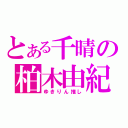 とある千晴の
柏木由紀
ゆきりん推し